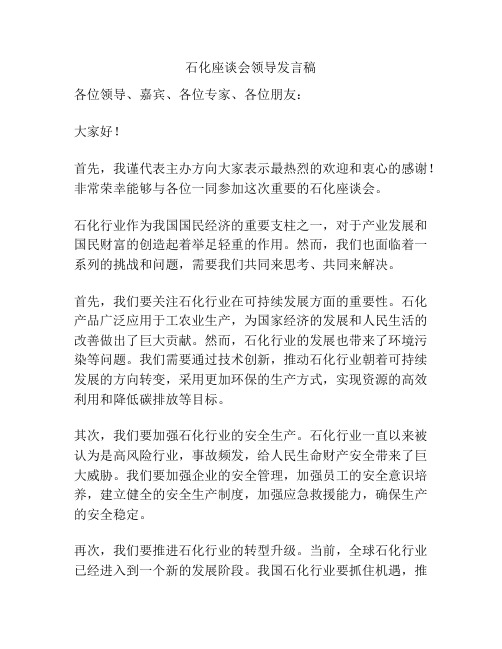 石化座谈会领导发言稿

各位领导、嘉宾、各位专家、各位朋友：

大家好！

首先，我谨代表主办方向大家表示最热烈的欢迎和衷心的感谢！非常荣幸能够与各位一同参加这次重要的石化座谈会。

石化行业作为我国国民经济的重要支柱之一，对于产业发展和国民财富的创造起着举足轻重的作用。然而，我们也面临着一系列的挑战和问题，需要我们共同来思考、共同来解决。

首先，我们要关注石化行业在可持续发展方面的重要性。石化产品广泛应用于工农业生产，为国家经济的发展和人民生活的改善做出了巨大贡献。然而，石化行业的发展也带来了环境污染等问题。我们需要通过技术创新，推动石化行业朝着可持续发展的方向转变，采用更加环保的生产方式，实现资源的高效利用和降低碳排放等目标。

其次，我们要加强石化行业的安全生产。石化行业一直以来被认为是高风险行业，事故频发，给人民生命财产安全带来了巨大威胁。我们要加强企业的安全管理，加强员工的安全意识培养，建立健全的安全生产制度，加强应急救援能力，确保生产的安全稳定。

再次，我们要推进石化行业的转型升级。当前，全球石化行业已经进入到一个新的发展阶段。我国石化行业要抓住机遇，推